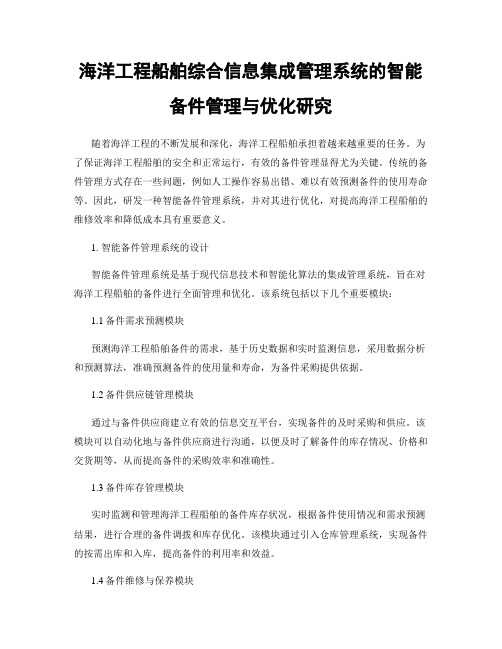 海洋工程船舶综合信息集成管理系统的智能备件管理与优化研究

随着海洋工程的不断发展和深化，海洋工程船舶承担着越来越重要的任务。为了保证海洋工程船舶的安全和正常运行，有效的备件管理显得尤为关键。传统的备件管理方式存在一些问题，例如人工操作容易出错、难以有效预测备件的使用寿命等。因此，研发一种智能备件管理系统，并对其进行优化，对提高海洋工程船舶的维修效率和降低成本具有重要意义。

1. 智能备件管理系统的设计

智能备件管理系统是基于现代信息技术和智能化算法的集成管理系统，旨在对海洋工程船舶的备件进行全面管理和优化。该系统包括以下几个重要模块：

1.1 备件需求预测模块

预测海洋工程船舶备件的需求，基于历史数据和实时监测信息，采用数据分析和预测算法，准确预测备件的使用量和寿命，为备件采购提供依据。

1.2 备件供应链管理模块

通过与备件供应商建立有效的信息交互平台，实现备件的及时采购和供应。该模块可以自动化地与备件供应商进行沟通，以便及时了解备件的库存情况、价格和交货期等，从而提高备件的采购效率和准确性。

1.3 备件库存管理模块

实时监测和管理海洋工程船舶的备件库存状况，根据备件使用情况和需求预测结果，进行合理的备件调拨和库存优化。该模块通过引入仓库管理系统，实现备件的按需出库和入库，提高备件的利用率和效益。

1.4 备件维修与保养模块